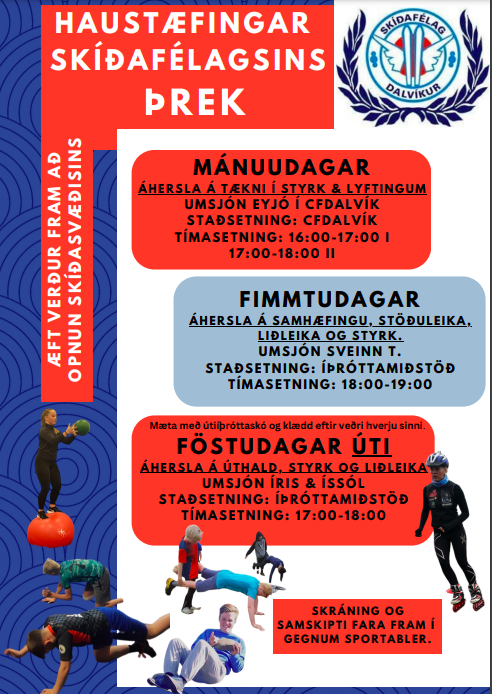 HAUSTÆFINGAR SKÍÐAFÉLAGSINS ÞREK

SKÍÐAFÉLAG DALVÍKUR

ÆFT VERÐUR FRAM AÐ OPNUN SKÍÐASVÆÐISINS

MÁNUUDAGAR
ÁHERSLA Á TÆKNI Í STYRK & LYFTINGUM
UMSJÓN EYJÓ Í CFDALVÍK
STAÐSETNING: CFDALVÍK
TÍMASETNING: 16:00-17:00 I
17:00-18:00 II

FIMMTUDAGAR
ÁHERSLA Á SAMHÆFINGU, STÖÐULEIKA, LIÐLEIKA OG STYRK.
UMSJÓN SVEINN T.
STAÐSETNING: ÍÞRÓTTAMIÐSTÖÐ
TÍMASETNING: 18:00-19:00

Mæta með útiíþróttaskó og klædd eftir veðri hverju sinni.
FÖSTUDAGAR ÚTI
ÁHERSLA Á ÚTHALD, STYRK OG LIÐLEIKA
UMSJÓN ÍRIS & ÍSSÓL
STAÐSETNING: ÍÞRÓTTAMIÐSTÖÐ
TÍMASETNING: 17:00-18:00

SKRÁNING OG SAMSKIPTI FARA FRAM Í GEGNUM SPORTABLER.